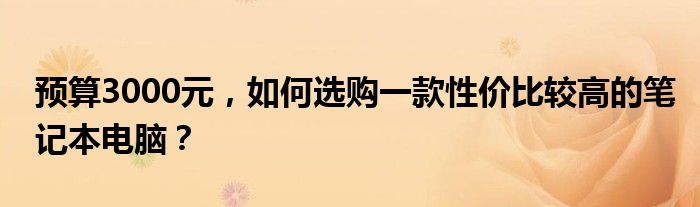 预算3000元，如何选购一款性价比较高的笔记本电脑？